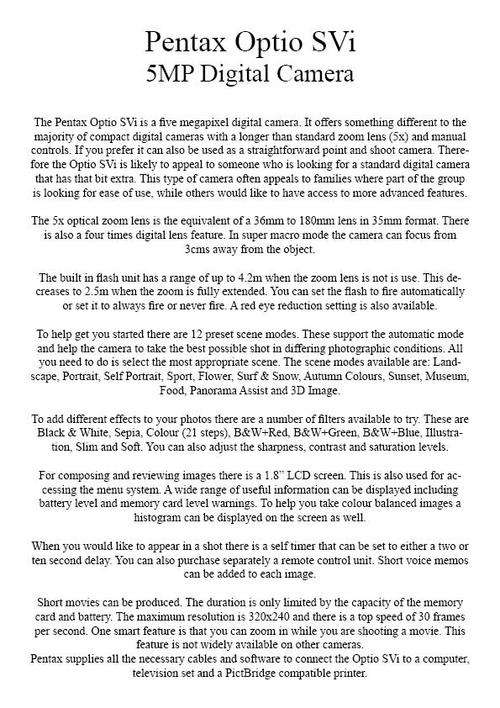 Pentax Optio SVi
5MP Digital Camera

The Pentax Optio SVi is a five megapixel digital camera. It offers something different to the majority of compact digital cameras with a longer than standard zoom lens (5x) and manual controls. If you prefer it can also be used as a straightforward point and shoot camera. Therefore the Optio SVi is likely to appeal to someone who is looking for a standard digital camera that has that bit extra. This type of camera often appeals to families where part of the group is looking for ease of use, while others would like to have access to more advanced features.

The 5x optical zoom lens is the equivalent of a 36mm to 180mm lens in 35mm format. There is also a four times digital lens feature. In super macro mode the camera can focus from 3cms away from the object.

The built in flash unit has a range of up to 4.2m when the zoom lens is not is use. This decreases to 2.5m when the zoom is fully extended. You can set the flash to fire automatically or set it to always fire or never fire. A red eye reduction setting is also available.

To help get you started there are 12 preset scene modes. These support the automatic mode and help the camera to take the best possible shot in differing photographic conditions. All you need to do is select the most appropriate scene. The scene modes available are: Landscape, Portrait, Self Portrait, Sport, Flower, Surf & Snow, Autumn Colours, Sunset, Museum, Food, Panorama Assist and 3D Image.

To add different effects to your photos there are a number of filters available to try. These are Black & White, Sepia, Colour (21 steps), B&W+Red, B&W+Green, B&W+Blue, Illustration, Slim and Soft. You can also adjust the sharpness, contrast and saturation levels.

For composing and reviewing images there is a 1.8" LCD screen. This is also used for accessing the menu system. A wide range of useful information can be displayed including battery level and memory card level warnings. To help you take colour balanced images a histogram can be displayed on the screen as well.

When you would like to appear in a shot there is a self timer that can be set to either a two or ten second delay. You can also purchase separately a remote control unit. Short voice memos can be added to each image.

Short movies can be produced. The duration is only limited by the capacity of the memory card and battery. The maximum resolution is 320x240 and there is a top speed of 30 frames per second. One smart feature is that you can zoom in while you are shooting a movie. This feature is not widely available on other cameras.
Pentax supplies all the necessary cables and software to connect the Optio SVi to a computer, television set and a PictBridge compatible printer.